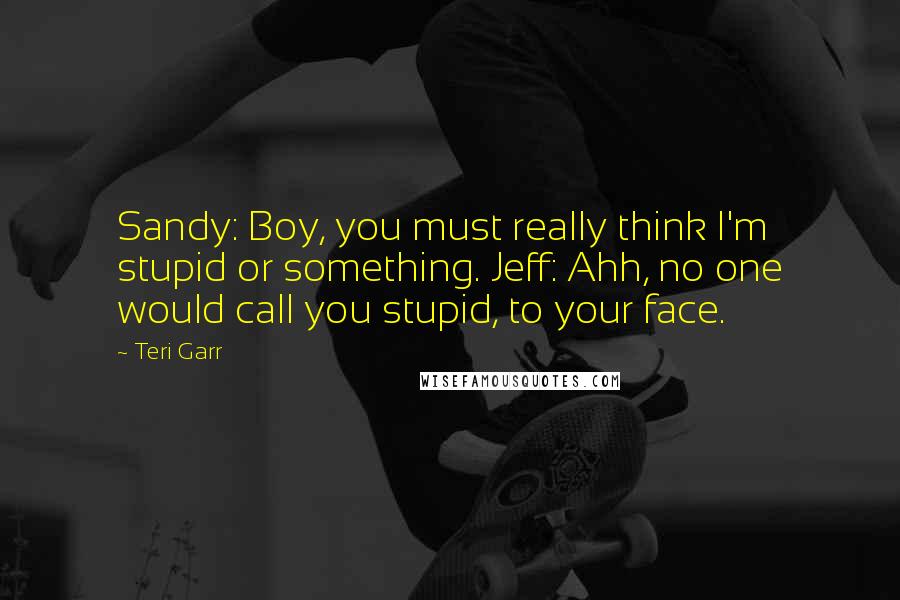 Sandy: Boy, you must really think I'm stupid or something. Jeff: Ahh, no one would call you stupid, to your face.

~ Teri Garr

WISEFAMOUSQUOTES.COM